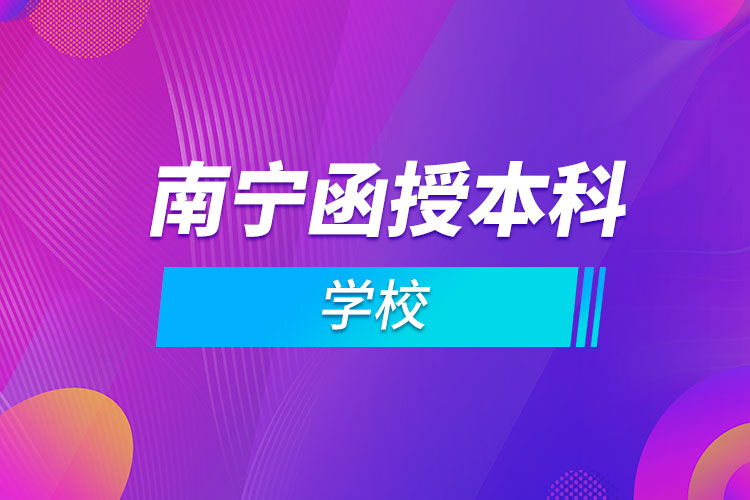 南宁函授本科

学校